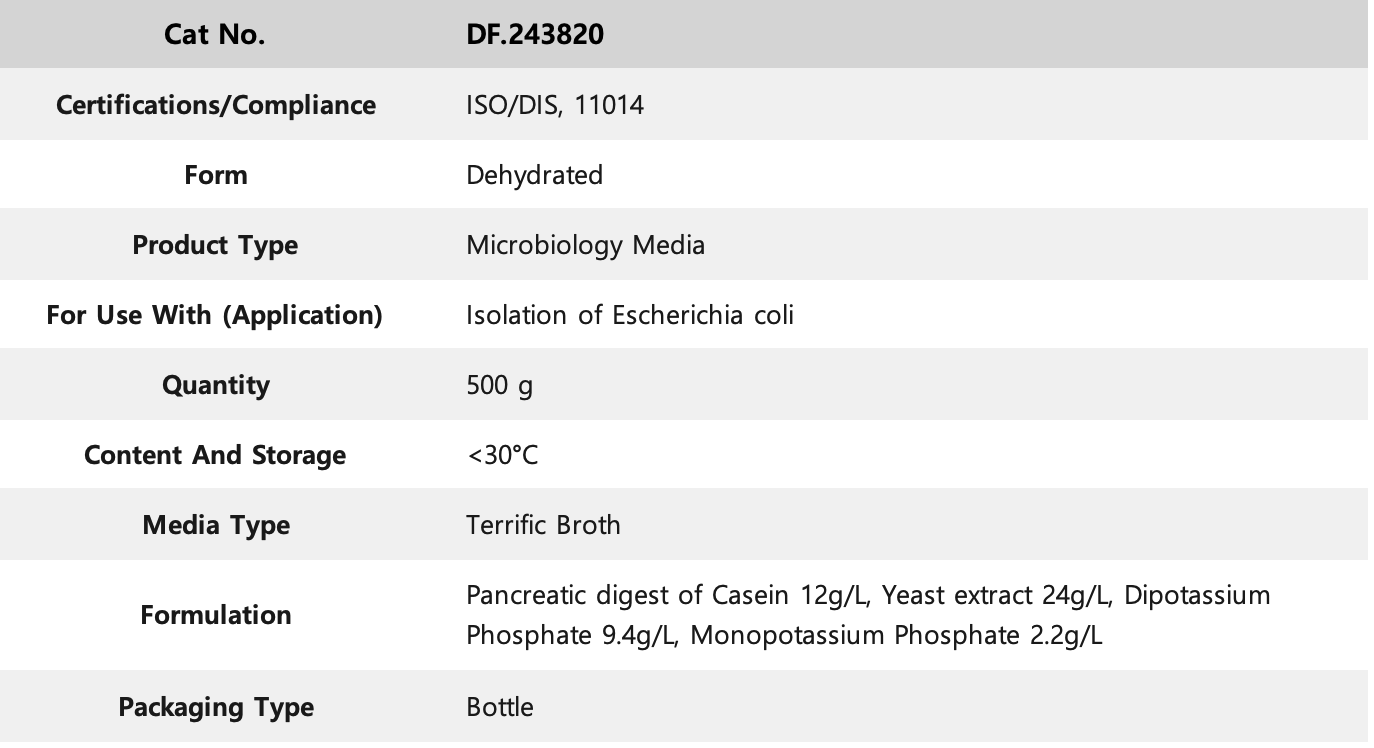 | Cat No. | DF.243820 |
|---|---|
| Certifications/Compliance | ISO/DIS, 11014 |
| Form | Dehydrated |
| Product Type | Microbiology Media |
| For Use With (Application) | Isolation of Escherichia coli |
| Quantity | 500 g |
| Content And Storage | <30°C |
| Media Type | Terrific Broth |
| Formulation | Pancreatic digest of Casein 12g/L, Yeast extract 24g/L, Dipotassium Phosphate 9.4g/L, Monopotassium Phosphate 2.2g/L |
| Packaging Type | Bottle |